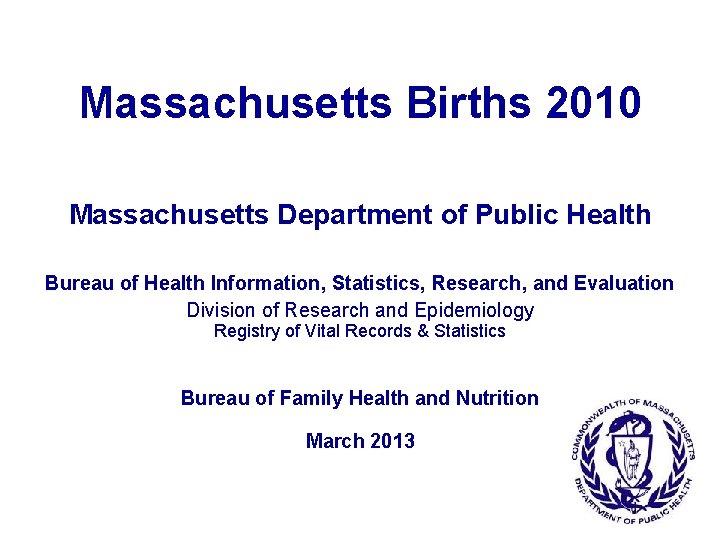 Massachusetts Births 2010

Massachusetts Department of Public Health

Bureau of Health Information, Statistics, Research, and Evaluation
Division of Research and Epidemiology
Registry of Vital Records & Statistics

Bureau of Family Health and Nutrition

March 2013

COMMONWEALTH OF MASSACHUSETTS
DEPARTMENT OF PUBLIC HEALTH